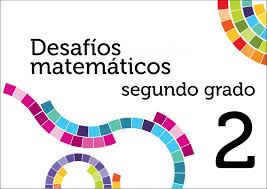 Desafíos matemáticos
segundo grado
2